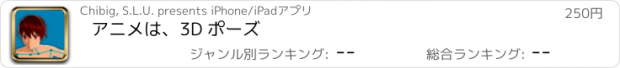 Chibig, S.L.U. presents iPhone/iPadアプリ

250円

アニメは、3D ポーズ

ジャンル別ランキング: --

総合ランキング: --